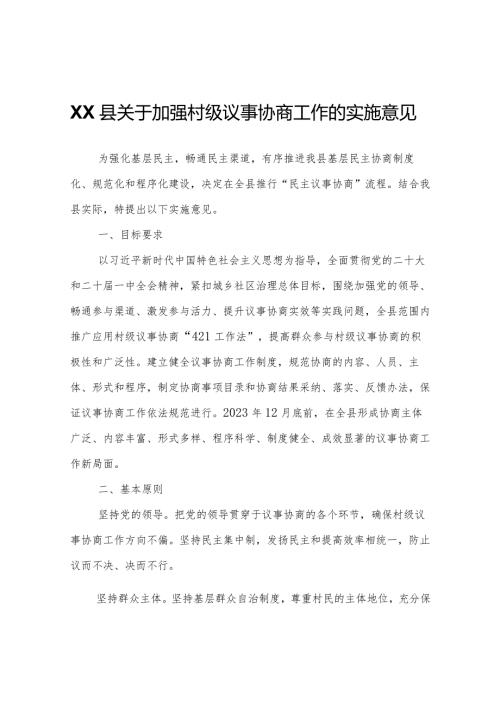 XX县关于加强村级议事协商工作的实施意见

为强化基层民主，畅通民主渠道，有序推进我县基层民主协商制度化、规范化和程序化建设，决定在全县推行“民主议事协商”流程。结合我县实际，特提出以下实施意见。

一、目标要求

以习近平新时代中国特色社会主义思想为指导，全面贯彻党的二十大和二十届一中全会精神，紧扣城乡社区治理总体目标，围绕加强党的领导、畅通参与渠道、激发参与活力、提升议事协商实效等实践问题，全县范围内推广应用村级议事协商“421工作法”，提高群众参与村级议事协商的积极性和广泛性。建立健全议事协商工作制度，规范协商的内容、人员、主体、形式和程序，制定协商事项目录和协商结果采纳、落实、反馈办法，保证议事协商工作依法规范进行。2023年12月底前，在全县形成协商主体广泛、内容丰富、形式多样、程序科学、制度健全、成效显著的议事协商工作新局面。

二、基本原则

坚持党的领导。把党的领导贯穿于议事协商的各个环节，确保村级议事协商工作方向不偏。坚持民主集中制，发扬民主和提高效率相统一，防止议而不决、决而不行。

坚持群众主体。坚持基层群众自治制度，尊重村民的主体地位，充分保